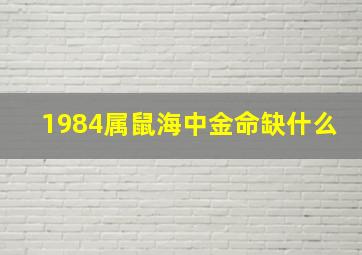 1984属鼠海中金命缺什么